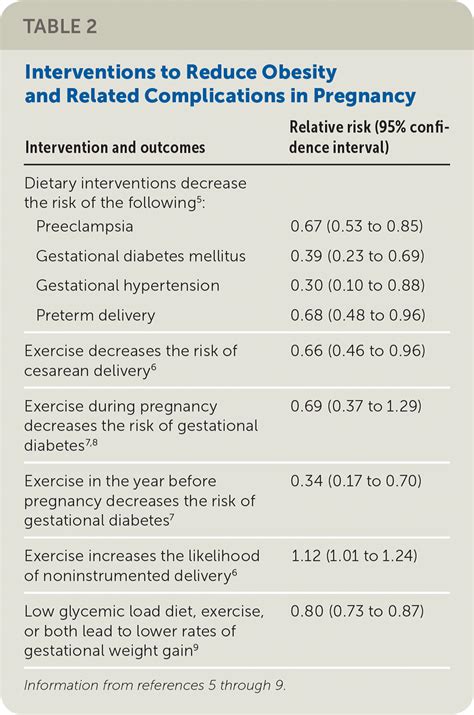 TABLE 2

Interventions to Reduce Obesity and Related Complications in Pregnancy

| Intervention and outcomes | Relative risk (95% confidence interval) |
|---|---|
| Dietary interventions decrease the risk of the following$^{5}$: | |
| Preeclampsia | 0.67 (0.53 to 0.85) |
| Gestational diabetes mellitus | 0.39 (0.23 to 0.69) |
| Gestational hypertension | 0.30 (0.10 to 0.88) |
| Preterm delivery | 0.68 (0.48 to 0.96) |
| Exercise decreases the risk of cesarean delivery$^{6}$ | 0.66 (0.46 to 0.96) |
| Exercise during pregnancy decreases the risk of gestational diabetes$^{7,8}$ | 0.69 (0.37 to 1.29) |
| Exercise in the year before pregnancy decreases the risk of gestational diabetes$^{7}$ | 0.34 (0.17 to 0.70) |
| Exercise increases the likelihood of noninstrumented delivery$^{6}$ | 1.12 (1.01 to 1.24) |
| Low glycemic load diet, exercise, or both lead to lower rates of gestational weight gain$^{9}$ | 0.80 (0.73 to 0.87) |

Information from references 5 through 9.